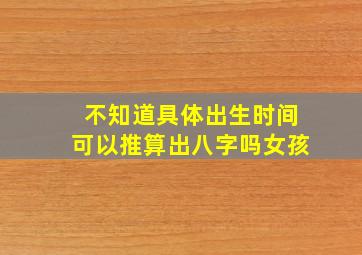 不知道具体出生时间
可以推算出八字吗女孩